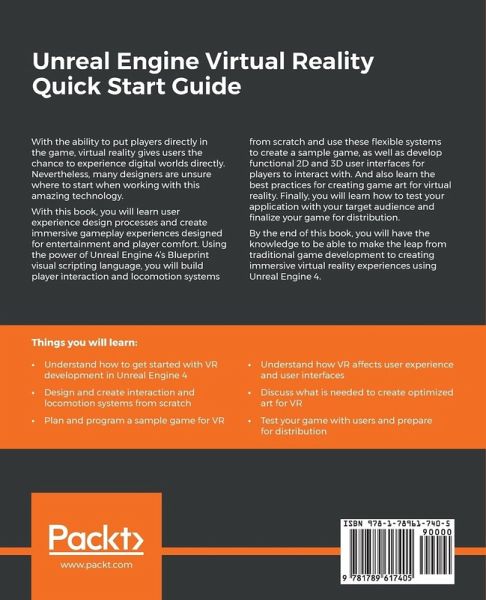 Unreal Engine Virtual Reality Quick Start Guide

With the ability to put players directly in the game, virtual reality gives users the chance to experience digital worlds directly. Nevertheless, many designers are unsure where to start when working with this amazing technology.

With this book, you will learn user experience design processes and create immersive gameplay experiences designed for entertainment and player comfort. Using the power of Unreal Engine 4's Blueprint visual scripting language, you will build player interaction and locomotion systems from scratch and use these flexible systems to create a sample game, as well as develop functional 2D and 3D user interfaces for players to interact with. And also learn the best practices for creating game art for virtual reality. Finally, you will learn how to test your application with your target audience and finalize your game for distribution.

By the end of this book, you will have the knowledge to be able to make the leap from traditional game development to creating immersive virtual reality experiences using Unreal Engine 4.

Things you will learn:

• Understand how to get started with VR development in Unreal Engine 4
• Design and create interaction and locomotion systems from scratch
• Plan and program a sample game for VR
• Understand how VR affects user experience and user interfaces
• Discuss what is needed to create optimized art for VR
• Test your game with users and prepare for distribution

Packt>
www.packt.com

ISBN 978-1-78961-740-5
90000
9 781789 617405